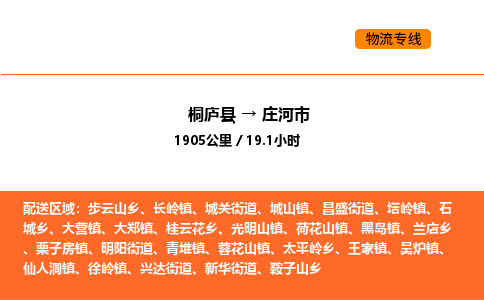 物流专线

桐庐县 → 庄河市

1905公里 / 19.1小时

配送区域：步云山乡、长岭镇、城关街道、城山镇、昌盛街道、塔岭镇、石城乡、大营镇、大郑镇、桂云花乡、光明山镇、荷花山镇、黑岛镇、兰店乡、栗子房镇、明阳街道、青堆镇、蓉花山镇、太平岭乡、王家镇、吴炉镇、仙人洞镇、徐岭镇、兴达街道、新华街道、鞍子山乡